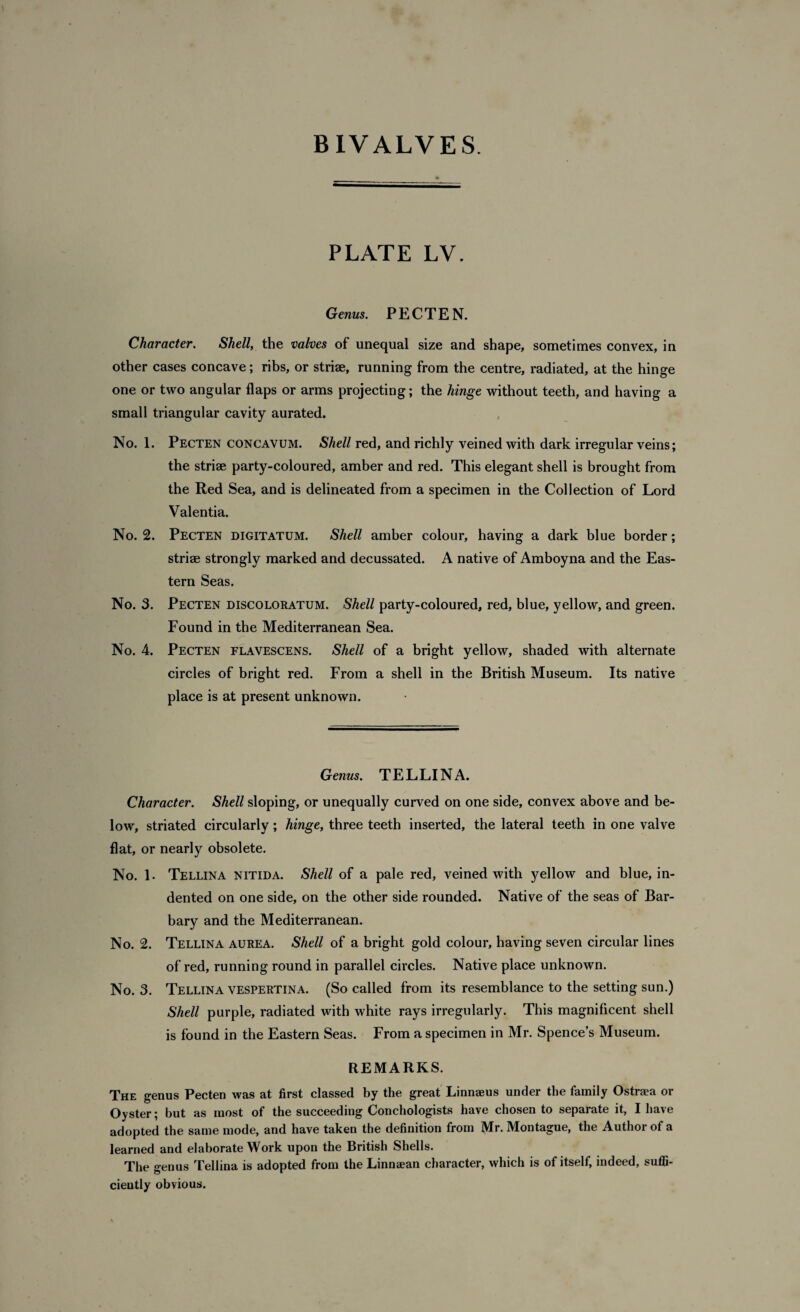 BIVALVES.

PLATE LV.

Genus. PECTEN.

Character. Shell, the valves of unequal size and shape, sometimes convex, in other cases concave; ribs, or striæ, running from the centre, radiated, at the hinge one or two angular flaps or arms projecting; the hinge without teeth, and having a small triangular cavity aurated.

No. 1. Pecten concavum. Shell red, and richly veined with dark irregular veins; the striæ party-coloured, amber and red. This elegant shell is brought from the Red Sea, and is delineated from a specimen in the Collection of Lord Valentia.

No. 2. Pecten digitatum. Shell amber colour, having a dark blue border; striæ strongly marked and decussated. A native of Amboyna and the Eastern Seas.

No. 3. Pecten discoloratum. Shell party-coloured, red, blue, yellow, and green. Found in the Mediterranean Sea.

No. 4. Pecten flavescens. Shell of a bright yellow, shaded with alternate circles of bright red. From a shell in the British Museum. Its native place is at present unknown.

Genus. TELLINA.

Character. Shell sloping, or unequally curved on one side, convex above and below, striated circularly; hinge, three teeth inserted, the lateral teeth in one valve flat, or nearly obsolete.

No. 1. Tellina nitida. Shell of a pale red, veined with yellow and blue, indented on one side, on the other side rounded. Native of the seas of Barbary and the Mediterranean.

No. 2. Tellina aurea. Shell of a bright gold colour, having seven circular lines of red, running round in parallel circles. Native place unknown.

No. 3. Tellina vespertina. (So called from its resemblance to the setting sun.) Shell purple, radiated with white rays irregularly. This magnificent shell is found in the Eastern Seas. From a specimen in Mr. Spence's Museum.

REMARKS.

The genus Pecten was at first classed by the great Linnæus under the family Ostræa or Oyster; but as most of the succeeding Conchologists have chosen to separate it, I have adopted the same mode, and have taken the definition from Mr. Montague, the Author of a learned and elaborate Work upon the British Shells.

The genus Tellina is adopted from the Linnæan character, which is of itself, indeed, sufficiently obvious.